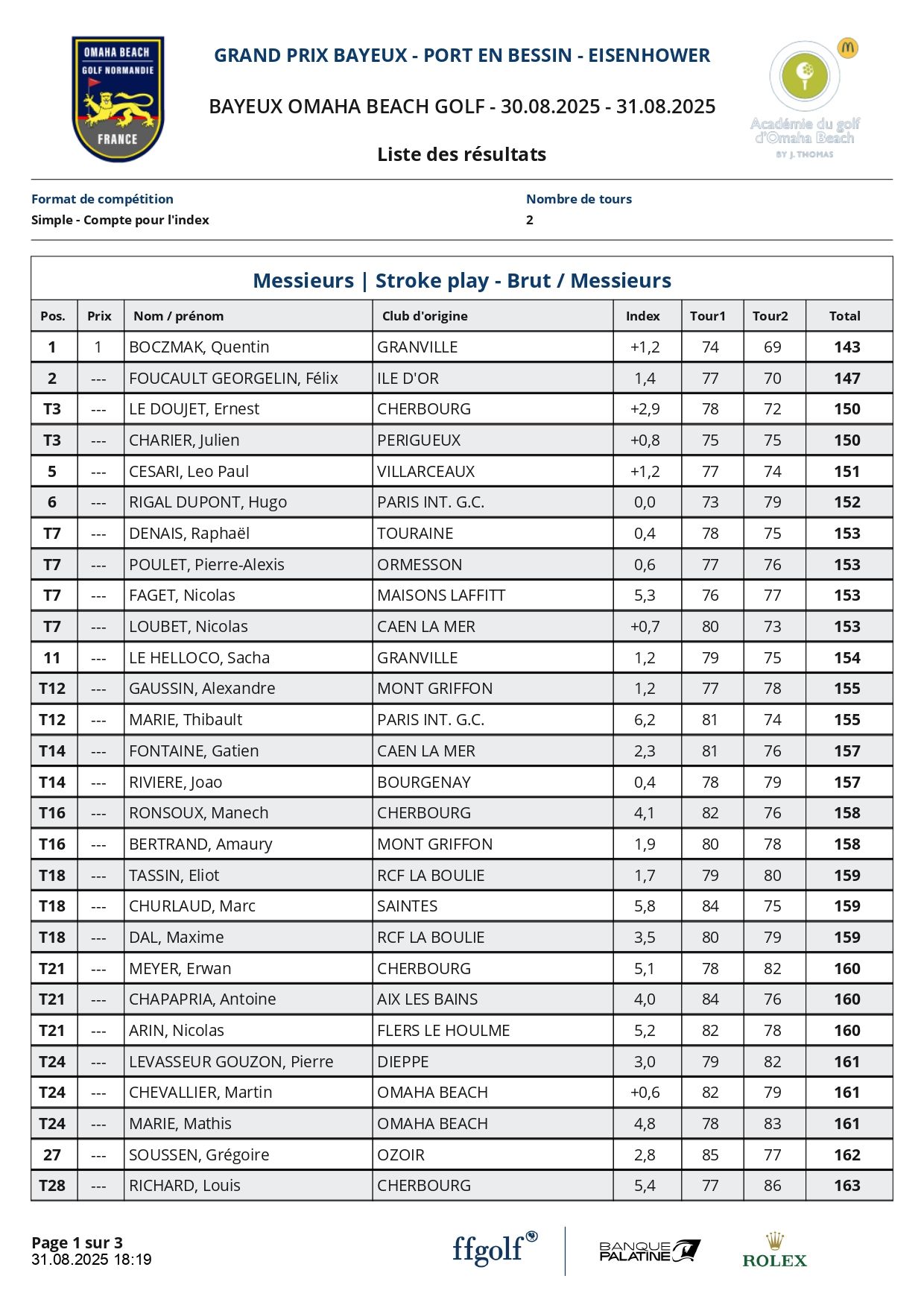 OMAHA BEACH
GOLF NORMANDIE
FRANCE

GRAND PRIX BAYEUX - PORT EN BESSIN - EISENHOWER

BAYEUX OMAHA BEACH GOLF - 30.08.2025 - 31.08.2025

Liste des résultats

Académie du golf d'Omaha Beach
BY J. THOMAS

Format de compétition
Simple - Compte pour l'index

Nombre de tours
2

Messieurs | Stroke play - Brut / Messieurs

| Pos. | Prix | Nom / prénom | Club d'origine | Index | Tour1 | Tour2 | Total |
|---|---|---|---|---|---|---|---|
| 1 | 1 | BOCZMAK, Quentin | GRANVILLE | +1,2 | 74 | 69 | 143 |
| 2 | --- | FOUCAULT GEORGELIN, Félix | ILE D'OR | 1,4 | 77 | 70 | 147 |
| T3 | --- | LE DOUJET, Ernest | CHERBOURG | +2,9 | 78 | 72 | 150 |
| T3 | --- | CHARIER, Julien | PERIGUEUX | +0,8 | 75 | 75 | 150 |
| 5 | --- | CESARI, Leo Paul | VILLARCEAUX | +1,2 | 77 | 74 | 151 |
| 6 | --- | RIGAL DUPONT, Hugo | PARIS INT. G.C. | 0,0 | 73 | 79 | 152 |
| T7 | --- | DENAIS, Raphaël | TOURAINE | 0,4 | 78 | 75 | 153 |
| T7 | --- | POULET, Pierre-Alexis | ORMESSON | 0,6 | 77 | 76 | 153 |
| T7 | --- | FAGET, Nicolas | MAISONS LAFFITT | 5,3 | 76 | 77 | 153 |
| T7 | --- | LOUBET, Nicolas | CAEN LA MER | +0,7 | 80 | 73 | 153 |
| 11 | --- | LE HELLOCO, Sacha | GRANVILLE | 1,2 | 79 | 75 | 154 |
| T12 | --- | GAUSSIN, Alexandre | MONT GRIFFON | 1,2 | 77 | 78 | 155 |
| T12 | --- | MARIE, Thibault | PARIS INT. G.C. | 6,2 | 81 | 74 | 155 |
| T14 | --- | FONTAINE, Gatien | CAEN LA MER | 2,3 | 81 | 76 | 157 |
| T14 | --- | RIVIERE, Joao | BOURGENAY | 0,4 | 78 | 79 | 157 |
| T16 | --- | RONSOUX, Manech | CHERBOURG | 4,1 | 82 | 76 | 158 |
| T16 | --- | BERTRAND, Amaury | MONT GRIFFON | 1,9 | 80 | 78 | 158 |
| T18 | --- | TASSIN, Eliot | RCF LA BOULIE | 1,7 | 79 | 80 | 159 |
| T18 | --- | CHURLAUD, Marc | SAINTES | 5,8 | 84 | 75 | 159 |
| T18 | --- | DAL, Maxime | RCF LA BOULIE | 3,5 | 80 | 79 | 159 |
| T21 | --- | MEYER, Erwan | CHERBOURG | 5,1 | 78 | 82 | 160 |
| T21 | --- | CHAPAPRIA, Antoine | AIX LES BAINS | 4,0 | 84 | 76 | 160 |
| T21 | --- | ARIN, Nicolas | FLERS LE HOULME | 5,2 | 82 | 78 | 160 |
| T24 | --- | LEVASSEUR GOUZON, Pierre | DIEPPE | 3,0 | 79 | 82 | 161 |
| T24 | --- | CHEVALLIER, Martin | OMAHA BEACH | +0,6 | 82 | 79 | 161 |
| T24 | --- | MARIE, Mathis | OMAHA BEACH | 4,8 | 78 | 83 | 161 |
| 27 | --- | SOUSSEN, Grégoire | OZOIR | 2,8 | 85 | 77 | 162 |
| T28 | --- | RICHARD, Louis | CHERBOURG | 5,4 | 77 | 86 | 163 |

Page 1 sur 3
31.08.2025 18:19

ffgolf
BANQUE PALATINE
ROLEX